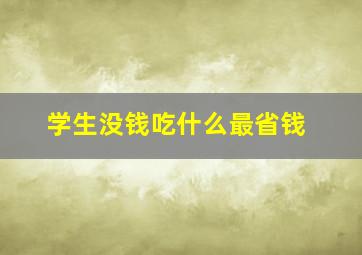 学生没钱吃什么最省钱